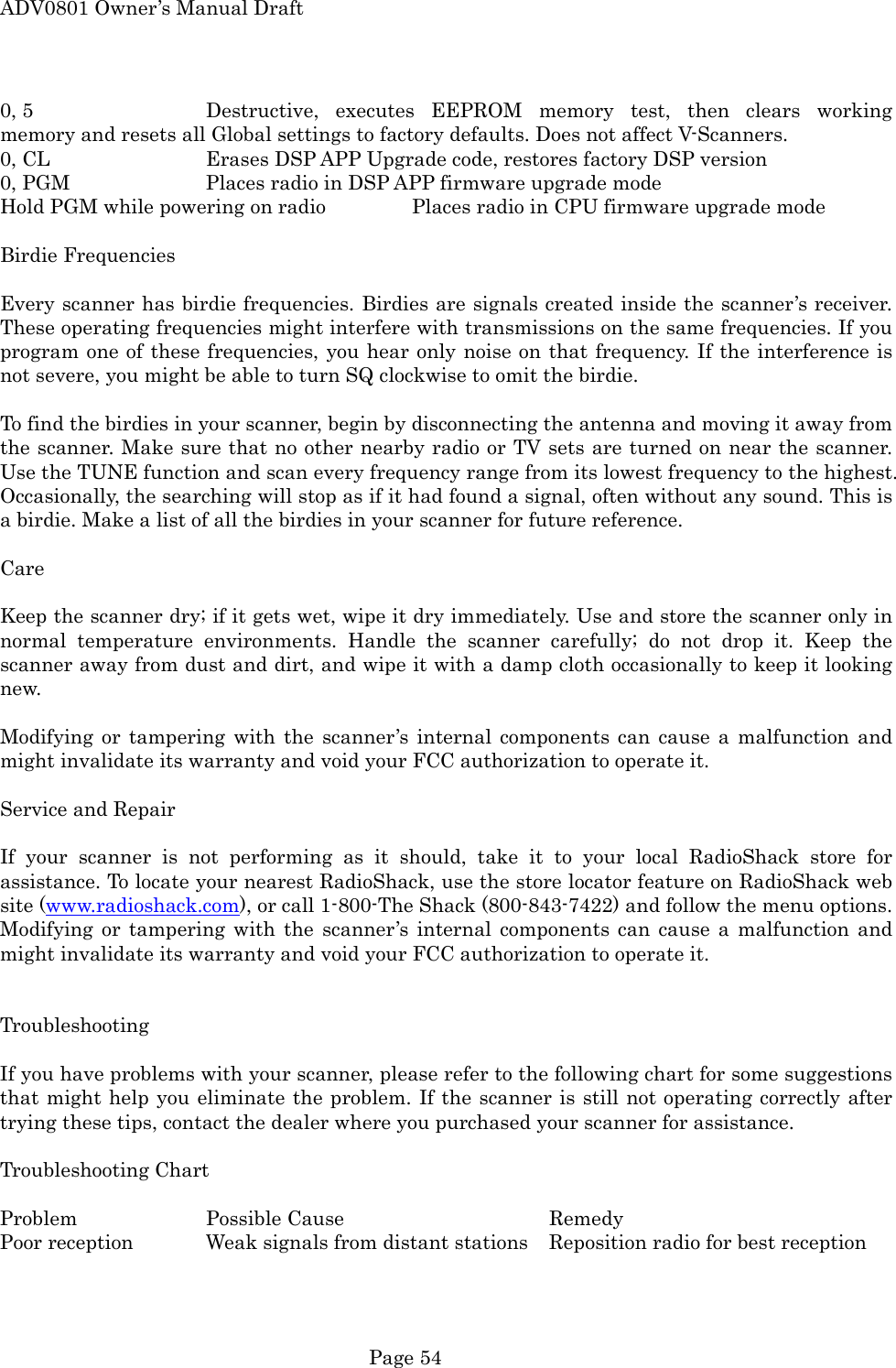 ADV0801 Owner's Manual Draft

0, 5 Destructive, executes EEPROM memory test, then clears working memory and resets all Global settings to factory defaults. Does not affect V-Scanners.
0, CL Erases DSP APP Upgrade code, restores factory DSP version
0, PGM Places radio in DSP APP firmware upgrade mode
Hold PGM while powering on radio Places radio in CPU firmware upgrade mode

Birdie Frequencies

Every scanner has birdie frequencies. Birdies are signals created inside the scanner's receiver. These operating frequencies might interfere with transmissions on the same frequencies. If you program one of these frequencies, you hear only noise on that frequency. If the interference is not severe, you might be able to turn SQ clockwise to omit the birdie.

To find the birdies in your scanner, begin by disconnecting the antenna and moving it away from the scanner. Make sure that no other nearby radio or TV sets are turned on near the scanner. Use the TUNE function and scan every frequency range from its lowest frequency to the highest. Occasionally, the searching will stop as if it had found a signal, often without any sound. This is a birdie. Make a list of all the birdies in your scanner for future reference.

Care

Keep the scanner dry; if it gets wet, wipe it dry immediately. Use and store the scanner only in normal temperature environments. Handle the scanner carefully; do not drop it. Keep the scanner away from dust and dirt, and wipe it with a damp cloth occasionally to keep it looking new.

Modifying or tampering with the scanner's internal components can cause a malfunction and might invalidate its warranty and void your FCC authorization to operate it.

Service and Repair

If your scanner is not performing as it should, take it to your local RadioShack store for assistance. To locate your nearest RadioShack, use the store locator feature on RadioShack web site (www.radioshack.com), or call 1-800-The Shack (800-843-7422) and follow the menu options. Modifying or tampering with the scanner's internal components can cause a malfunction and might invalidate its warranty and void your FCC authorization to operate it.

Troubleshooting

If you have problems with your scanner, please refer to the following chart for some suggestions that might help you eliminate the problem. If the scanner is still not operating correctly after trying these tips, contact the dealer where you purchased your scanner for assistance.

Troubleshooting Chart

| Problem | Possible Cause | Remedy |
|---|---|---|
| Poor reception | Weak signals from distant stations | Reposition radio for best reception |

Page 54